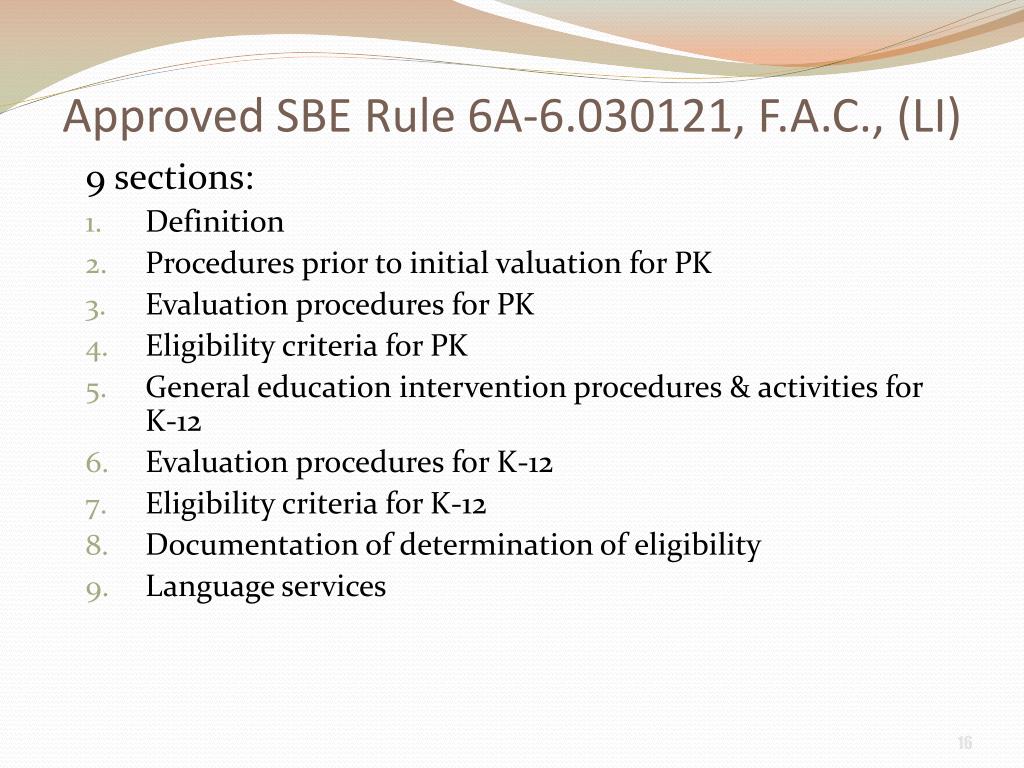 Approved SBE Rule 6A-6.030121, F.A.C., (LI)

9 sections:

1. Definition
2. Procedures prior to initial valuation for PK
3. Evaluation procedures for PK
4. Eligibility criteria for PK
5. General education intervention procedures & activities for K-12
6. Evaluation procedures for K-12
7. Eligibility criteria for K-12
8. Documentation of determination of eligibility
9. Language services

16